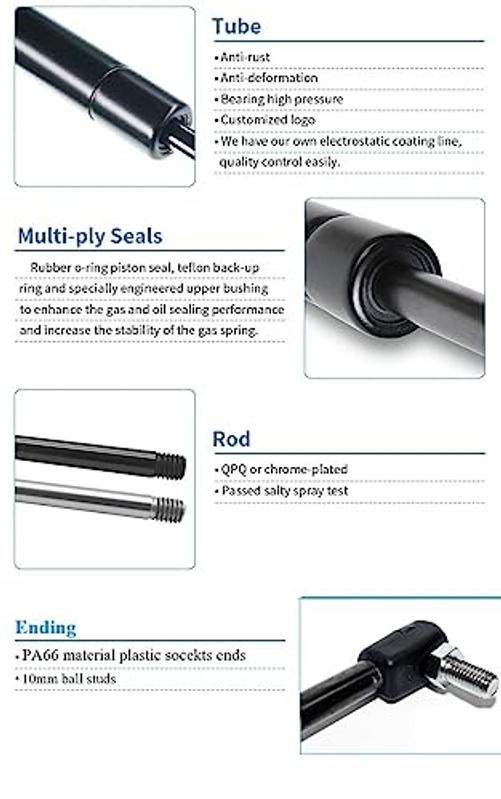 Tube

• Anti-rust
• Anti-deformation
• Bearing high pressure
• Customized logo
• We have our own electrostatic coating line, quality control easily.

Multi-ply Seals

Rubber o-ring piston seal, teflon back-up ring and specially engineered upper bushing to enhance the gas and oil sealing performance and increase the stability of the gas spring.

Rod

• QPQ or chrome-plated
• Passed salty spray test

Ending

• PA66 material plastic socekts ends
• 10mm ball studs